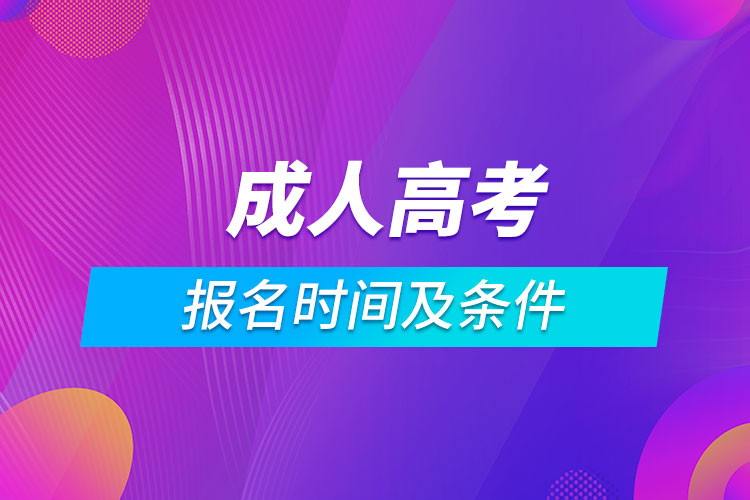 成人高考

报名时间及条件